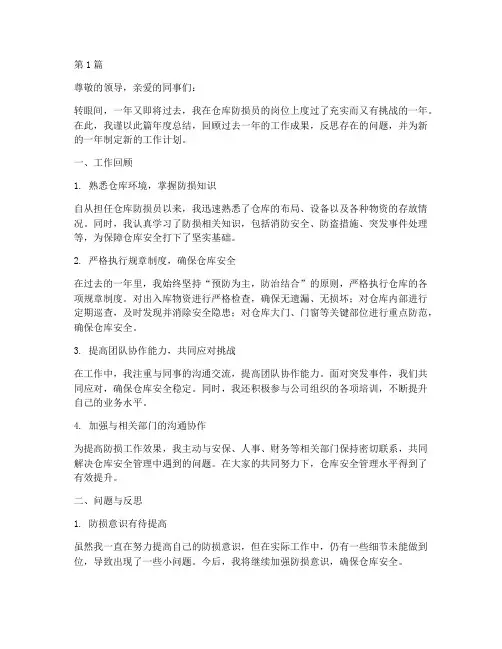 第 1 篇

尊敬的领导，亲爱的同事们：

转眼间，一年又即将过去，我在仓库防损员的岗位上度过了充实而又有挑战的一年。在此，我谨以此篇年度总结，回顾过去一年的工作成果，反思存在的问题，并为新的一年制定新的工作计划。

一、工作回顾

1. 熟悉仓库环境，掌握防损知识

自从担任仓库防损员以来，我迅速熟悉了仓库的布局、设备以及各种物资的存放情况。同时，我认真学习了防损相关知识，包括消防安全、防盗措施、突发事件处理等，为保障仓库安全打下了坚实基础。

2. 严格执行规章制度，确保仓库安全

在过去的一年里，我始终坚持“预防为主，防治结合”的原则，严格执行仓库的各项规章制度。对出入库物资进行严格检查，确保无遗漏、无损坏；对仓库内部进行定期巡查，及时发现并消除安全隐患；对仓库大门、门窗等关键部位进行重点防范，确保仓库安全。

3. 提高团队协作能力，共同应对挑战

在工作中，我注重与同事的沟通交流，提高团队协作能力。面对突发事件，我们共同应对，确保仓库安全稳定。同时，我还积极参与公司组织的各项培训，不断提升自己的业务水平。

4. 加强与相关部门的沟通协作

为提高防损工作效果，我主动与安保、人事、财务等相关部门保持密切联系，共同解决仓库安全管理中遇到的问题。在大家的共同努力下，仓库安全管理水平得到了有效提升。

二、问题与反思

1. 防损意识有待提高

虽然我一直在努力提高自己的防损意识，但在实际工作中，仍有一些细节未能做到位，导致出现了一些小问题。今后，我将继续加强防损意识，确保仓库安全。